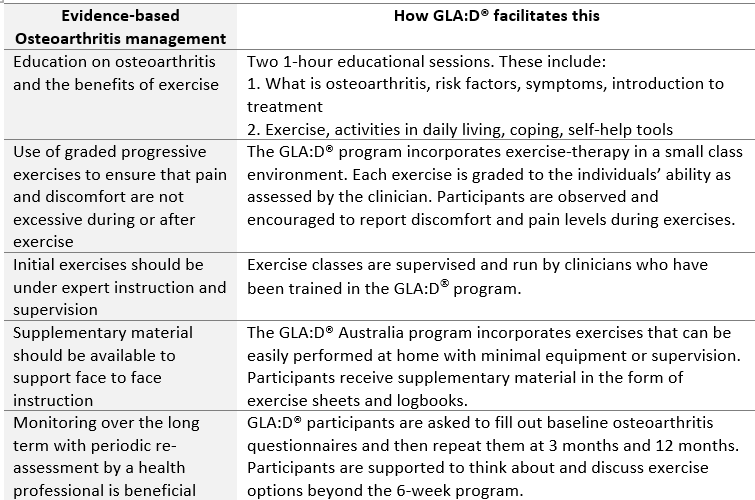 | Evidence-based Osteoarthritis management | How GLA:D® facilitates this |
|---|---|
| Education on osteoarthritis and the benefits of exercise | Two 1-hour educational sessions. These include: 1. What is osteoarthritis, risk factors, symptoms, introduction to treatment 2. Exercise, activities in daily living, coping, self-help tools |
| Use of graded progressive exercises to ensure that pain and discomfort are not excessive during or after exercise | The GLA:D® program incorporates exercise-therapy in a small class environment. Each exercise is graded to the individuals' ability as assessed by the clinician. Participants are observed and encouraged to report discomfort and pain levels during exercises. |
| Initial exercises should be under expert instruction and supervision | Exercise classes are supervised and run by clinicians who have been trained in the GLA:D® program. |
| Supplementary material should be available to support face to face instruction | The GLA:D® Australia program incorporates exercises that can be easily performed at home with minimal equipment or supervision. Participants receive supplementary material in the form of exercise sheets and logbooks. |
| Monitoring over the long term with periodic re-assessment by a health professional is beneficial | GLA:D® participants are asked to fill out baseline osteoarthritis questionnaires and then repeat them at 3 months and 12 months. Participants are supported to think about and discuss exercise options beyond the 6-week program. |